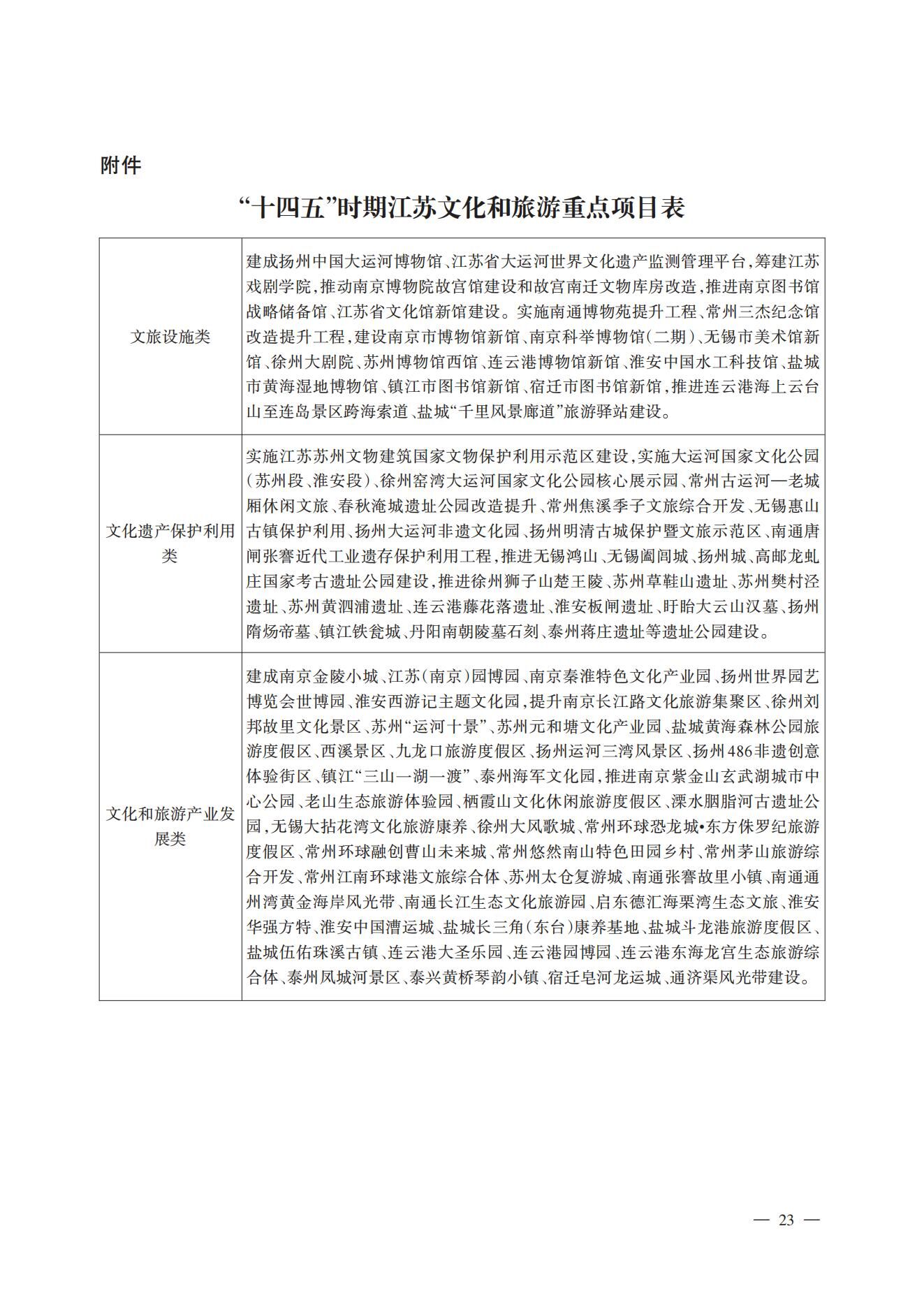 附件

“十四五”时期江苏文化和旅游重点项目表

| | |
|---|---|
| 文旅设施类 | 建成扬州中国大运河博物馆、江苏省大运河世界文化遗产监测管理平台，筹建江苏戏剧学院，推动南京博物院故宫馆建设和故宫南迁文物库房改造，推进南京图书馆战略储备馆、江苏省文化馆新馆建设。实施南通博物苑提升工程、常州三杰纪念馆改造提升工程，建设南京市博物馆新馆、南京科举博物馆（二期）、无锡市美术馆新馆、徐州大剧院、苏州博物馆西馆、连云港博物馆新馆、淮安中国水工科技馆、盐城市黄海湿地博物馆、镇江市图书馆新馆、宿迁市图书馆新馆，推进连云港海上云台山至连岛景区跨海索道、盐城“千里风景廊道”旅游驿站建设。 |
| 文化遗产保护利用类 | 实施江苏苏州文物建筑国家文物保护利用示范区建设，实施大运河国家文化公园（苏州段、淮安段）、徐州窑湾大运河国家文化公园核心展示园、常州古运河—老城厢休闲文旅、春秋淹城遗址公园改造提升、常州焦溪季子文旅综合开发、无锡惠山古镇保护利用、扬州大运河非遗文化园、扬州明清古城保护暨文旅示范区、南通唐闸张謇近代工业遗存保护利用工程，推进无锡鸿山、无锡阖闾城、扬州城、高邮龙虬庄国家考古遗址公园建设，推进徐州狮子山楚王陵、苏州草鞋山遗址、苏州樊村泾遗址、苏州黄泗浦遗址、连云港藤花落遗址、淮安板闸遗址、盱眙大云山汉墓、扬州隋炀帝墓、镇江铁瓮城、丹阳南朝陵墓石刻、泰州蒋庄遗址等遗址公园建设。 |
| 文化和旅游产业发展类 | 建成南京金陵小城、江苏（南京）园博园、南京秦淮特色文化产业园、扬州世界园艺博览会世博园、淮安西游记主题文化园，提升南京长江路文化旅游集聚区、徐州刘邦故里文化景区、苏州“运河十景”、苏州元和塘文化产业园、盐城黄海森林公园旅游度假区、西溪景区、九龙口旅游度假区、扬州运河三湾风景区、扬州486非遗创意体验街区、镇江“三山一湖一渡”、泰州海军文化园，推进南京紫金山玄武湖城市中心公园、老山生态旅游体验园、栖霞山文化休闲旅游度假区、溧水胭脂河古遗址公园，无锡大拈花湾文化旅游康养、徐州大风歌城、常州环球恐龙城•东方侏罗纪旅游度假区、常州环球融创曹山未来城、常州悠然南山特色田园乡村、常州茅山旅游综合开发、常州江南环球港文旅综合体、苏州太仓复游城、南通张謇故里小镇、南通通州湾黄金海岸风光带、南通长江生态文化旅游园、启东德汇海栗湾生态文旅、淮安华强方特、淮安中国漕运城、盐城长三角（东台）康养基地、盐城斗龙港旅游度假区、盐城伍佑珠溪古镇、连云港大圣乐园、连云港园博园、连云港东海龙宫生态旅游综合体、泰州凤城河景区、泰兴黄桥琴韵小镇、宿迁皂河龙运城、通济渠风光带建设。 |

— 23 —